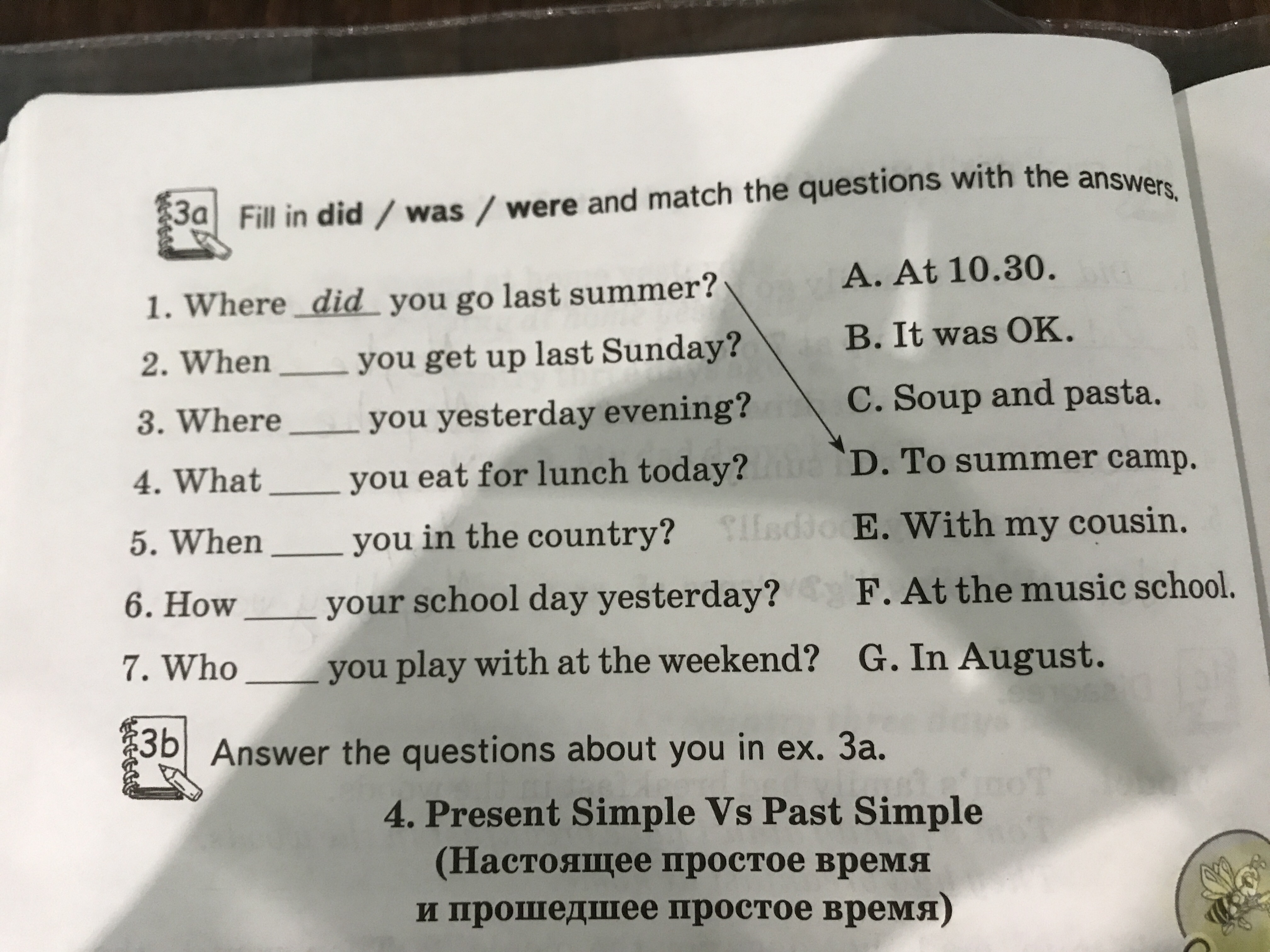 3a Fill in did / was / were and match the questions with the answers.

1. Where did you go last summer?
2. When ____ you get up last Sunday?
3. Where ____ you yesterday evening?
4. What ____ you eat for lunch today?
5. When ____ you in the country?
6. How ____ your school day yesterday?
7. Who ____ you play with at the weekend?

A. At 10.30.
B. It was OK.
C. Soup and pasta.
D. To summer camp.
E. With my cousin.
F. At the music school.
G. In August.

3b Answer the questions about you in ex. 3a.

4. Present Simple Vs Past Simple
(Настоящее простое время
и прошедшее простое время)